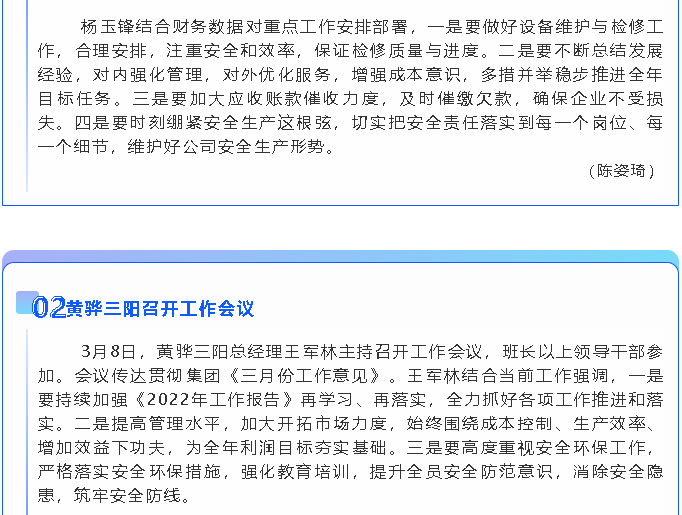 杨玉锋结合财务数据对重点工作安排部署，一是要做好设备维护与检修工作，合理安排，注重安全和效率，保证检修质量与进度。二是要不断总结发展经验，对内强化管理，对外优化服务，增强成本意识，多措并举稳步推进全年目标任务。三是要加大应收账款催收力度，及时催缴欠款，确保企业不受损失。四是要时刻绷紧安全生产这根弦，切实把安全责任落实到每一个岗位、每一个细节，维护好公司安全生产形势。

（陈姿琦）

02黄骅三阳召开工作会议

3月8日，黄骅三阳总经理王军林主持召开工作会议，班长以上领导干部参加。会议传达贯彻集团《三月份工作意见》。王军林结合当前工作强调，一是要持续加强《2022年工作报告》再学习、再落实，全力抓好各项工作推进和落实。二是提高管理水平，加大开拓市场力度，始终围绕成本控制、生产效率、增加效益下功夫，为全年利润目标夯实基础。三是要高度重视安全环保工作，严格落实安全环保措施，强化教育培训，提升全员安全防范意识，消除安全隐患，筑牢安全防线。